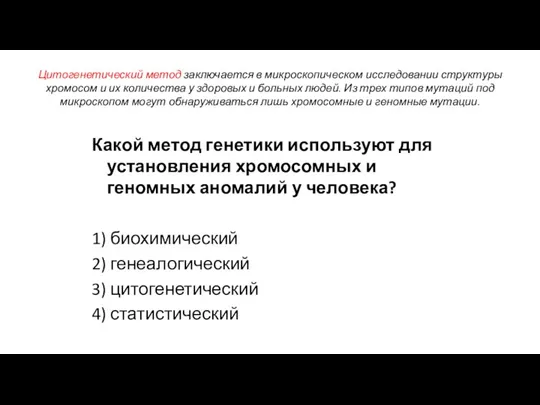 Цитогенетический метод заключается в микроскопическом исследовании структуры хромосом и их количества у здоровых и больных людей. Из трех типов мутаций под микроскопом могут обнаруживаться лишь хромосомные и геномные мутации.

Какой метод генетики используют для установления хромосомных и геномных аномалий у человека?

1) биохимический
2) генеалогический
3) цитогенетический
4) статистический